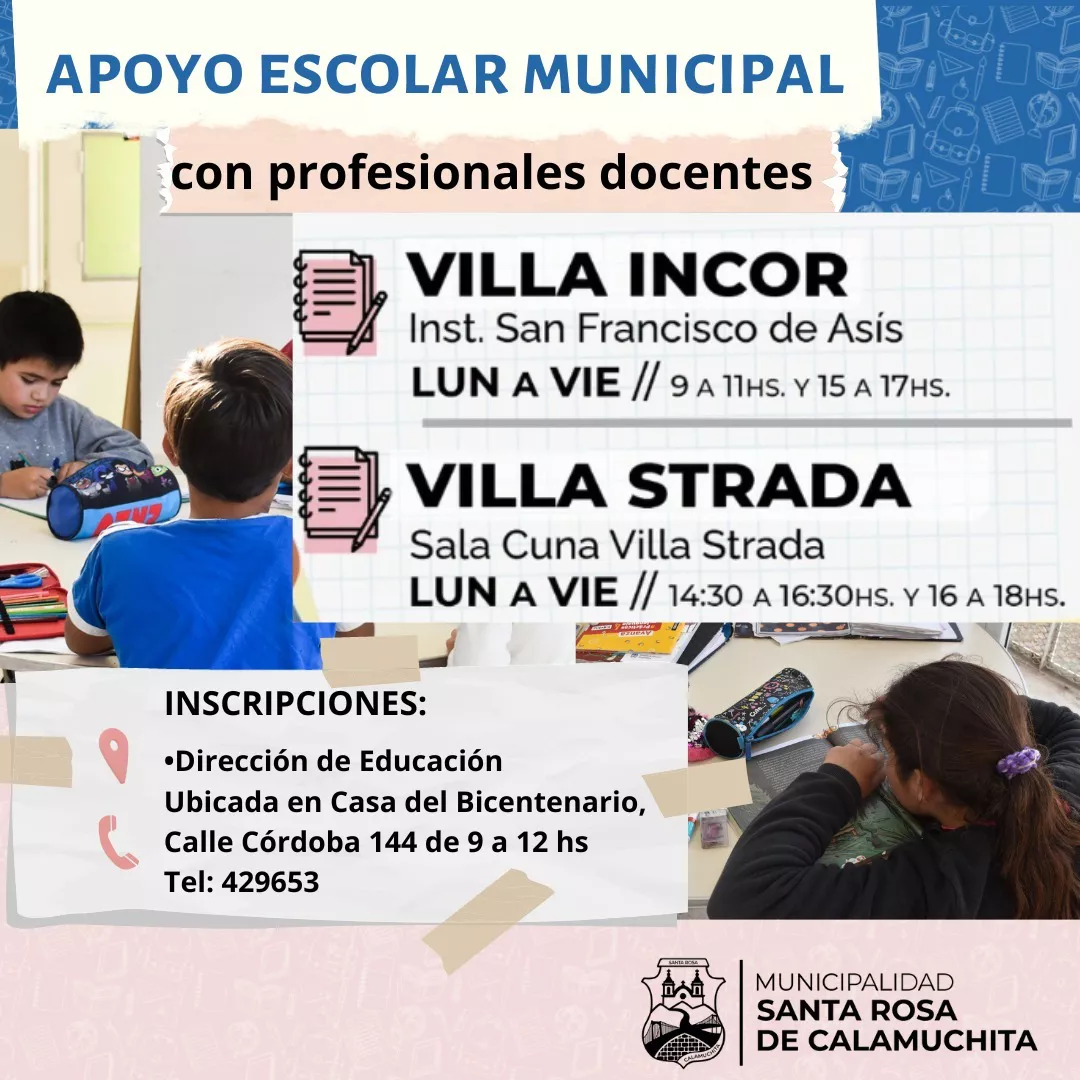 APOYO ESCOLAR MUNICIPAL

con profesionales docentes

VILLA INCOR
Inst. San Francisco de Asís
LUN A VIE // 9 A 11HS. Y 15 A 17HS.

VILLA STRADA
Sala Cuna Villa Strada
LUN A VIE // 14:30 A 16:30HS. Y 16 A 18HS.

INSCRIPCIONES:

•Dirección de Educación
Ubicada en Casa del Bicentenario,
Calle Córdoba 144 de 9 a 12 hs
Tel: 429653

SANTA ROSA
CALAMUCHITA

MUNICIPALIDAD
SANTA ROSA
DE CALAMUCHITA